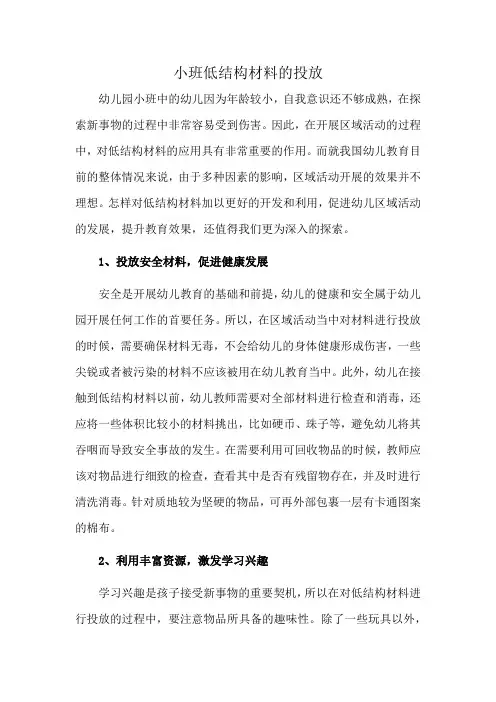 小班低结构材料的投放

幼儿园小班中的幼儿因为年龄较小，自我意识还不够成熟，在探索新事物的过程中非常容易受到伤害。因此，在开展区域活动的过程中，对低结构材料的应用具有非常重要的作用。而就我国幼儿教育目前的整体情况来说，由于多种因素的影响，区域活动开展的效果并不理想。怎样对低结构材料加以更好的开发和利用，促进幼儿区域活动的发展，提升教育效果，还值得我们更为深入的探索。

1、投放安全材料，促进健康发展

安全是开展幼儿教育的基础和前提，幼儿的健康和安全属于幼儿园开展任何工作的首要任务。所以，在区域活动当中对材料进行投放的时候，需要确保材料无毒，不会给幼儿的身体健康形成伤害，一些尖锐或者被污染的材料不应该被用在幼儿教育当中。此外，幼儿在接触到低结构材料以前，幼儿教师需要对全部材料进行检查和消毒，还应将一些体积比较小的材料挑出，比如硬币、珠子等，避免幼儿将其吞咽而导致安全事故的发生。在需要利用可回收物品的时候，教师应该对物品进行细致的检查，查看其中是否有残留物存在，并及时进行清洗消毒。针对质地较为坚硬的物品，可再外部包裹一层有卡通图案的棉布。

2、利用丰富资源，激发学习兴趣

学习兴趣是孩子接受新事物的重要契机，所以在对低结构材料进行投放的过程中，要注意物品所具备的趣味性。除了一些玩具以外，